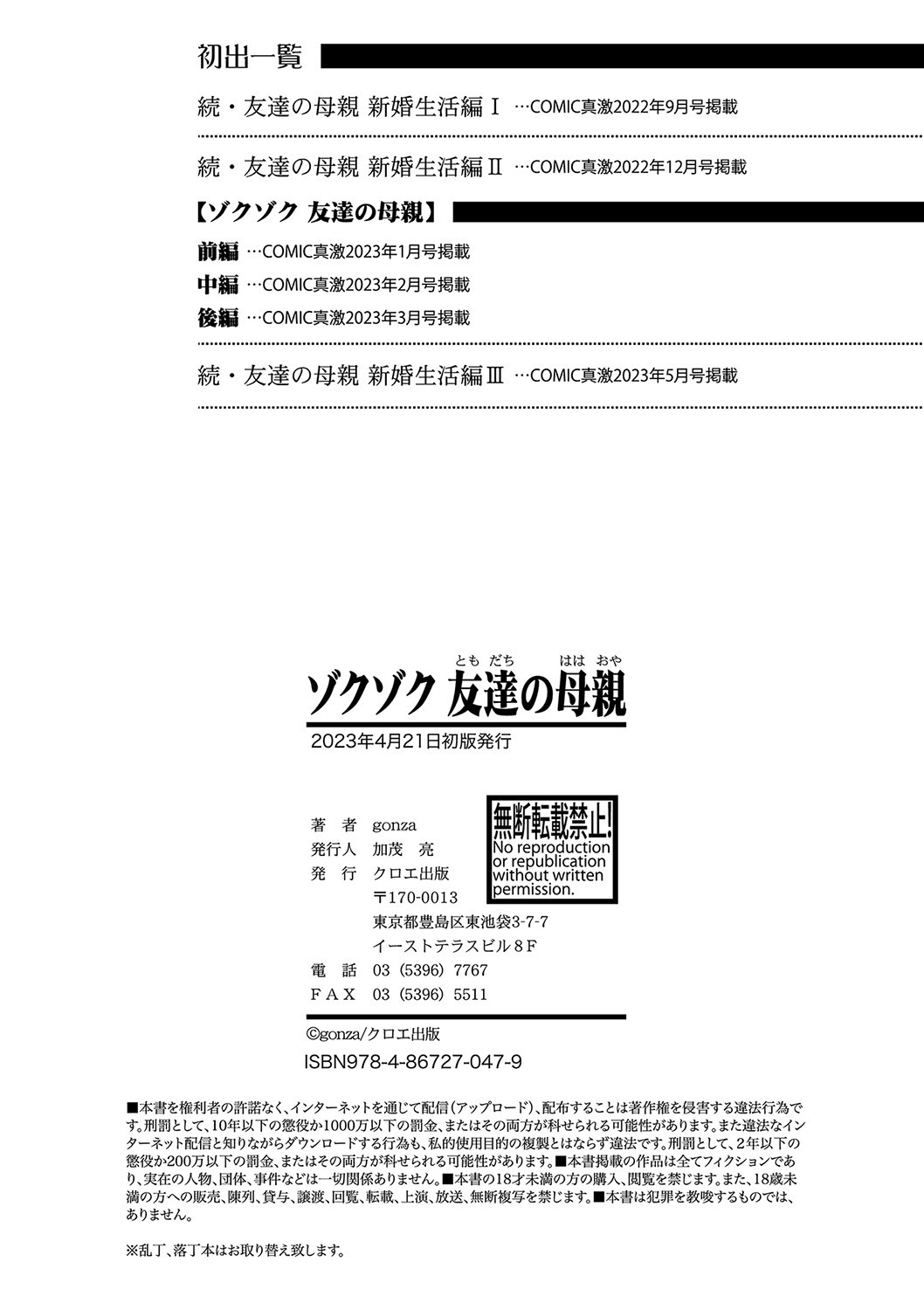 初出一覧

続・友達の母親 新婚生活編Ⅰ …COMIC真激2022年9月号掲載

続・友達の母親 新婚生活編Ⅱ …COMIC真激2022年12月号掲載

【ゾクゾク 友達の母親】

前編 …COMIC真激2023年1月号掲載
中編 …COMIC真激2023年2月号掲載
後編 …COMIC真激2023年3月号掲載

続・友達の母親 新婚生活編Ⅲ …COMIC真激2023年5月号掲載

ともだち ははおや
ゾクゾク 友達の母親

2023年4月21日初版発行

著 者 gonza
発行人 加茂 亮
発 行 クロエ出版
〒170-0013
東京都豊島区東池袋3-7-7
イーストテラスビル8F
電 話 03(5396)7767
FAX 03(5396)5511

無断転載禁止!
No reproduction or republication without written permission.

©gonza/クロエ出版
ISBN978-4-86727-047-9

■本書を権利者の許諾なく、インターネットを通じて配信(アップロード)、配布することは著作権を侵害する違法行為です。刑罰として、10年以下の懲役か1000万以下の罰金、またはその両方が科せられる可能性があります。また違法なインターネット配信と知りながらダウンロードする行為も、私的使用目的の複製とはならず違法です。刑罰として、2年以下の懲役か200万以下の罰金、またはその両方が科せられる可能性があります。■本書掲載の作品は全てフィクションであり、実在の人物、団体、事件などは一切関係ありません。■本書の18才未満の方の購入、閲覧を禁じます。また、18歳未満の方への販売、陳列、貸与、譲渡、回覧、転載、上演、放送、無断複写を禁じます。■本書は犯罪を教唆するものでは、ありません。

※乱丁、落丁本はお取り替え致します。